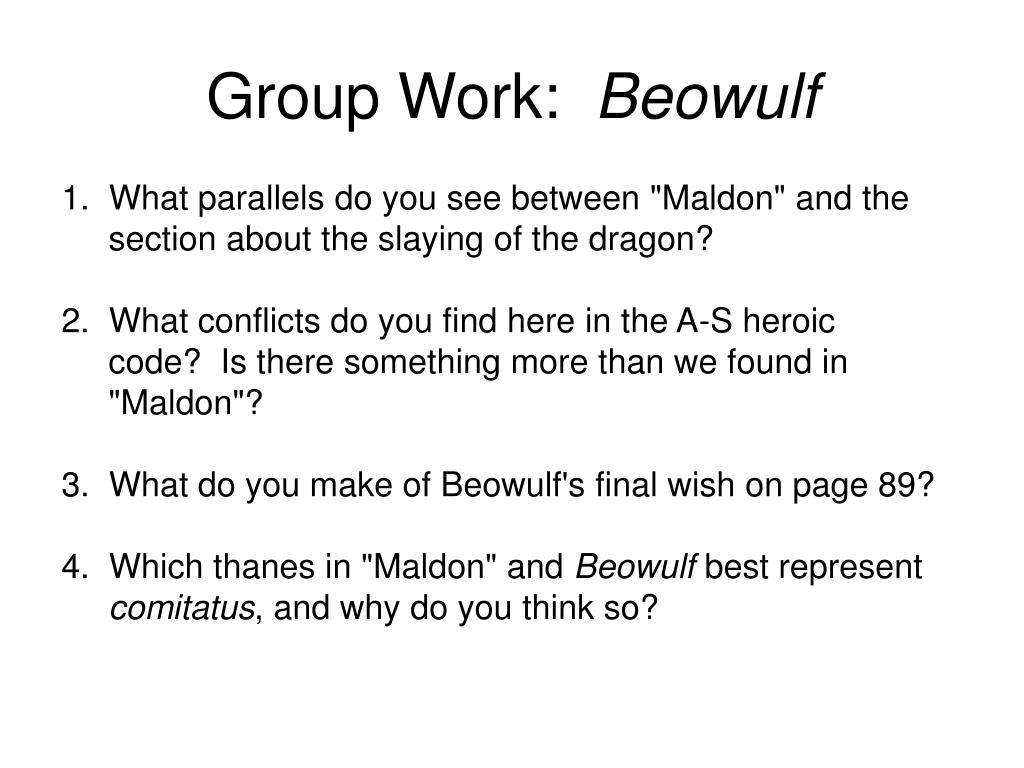 Group Work: Beowulf

1. What parallels do you see between "Maldon" and the section about the slaying of the dragon?

2. What conflicts do you find here in the A-S heroic code? Is there something more than we found in "Maldon"?

3. What do you make of Beowulf's final wish on page 89?

4. Which thanes in "Maldon" and Beowulf best represent comitatus, and why do you think so?